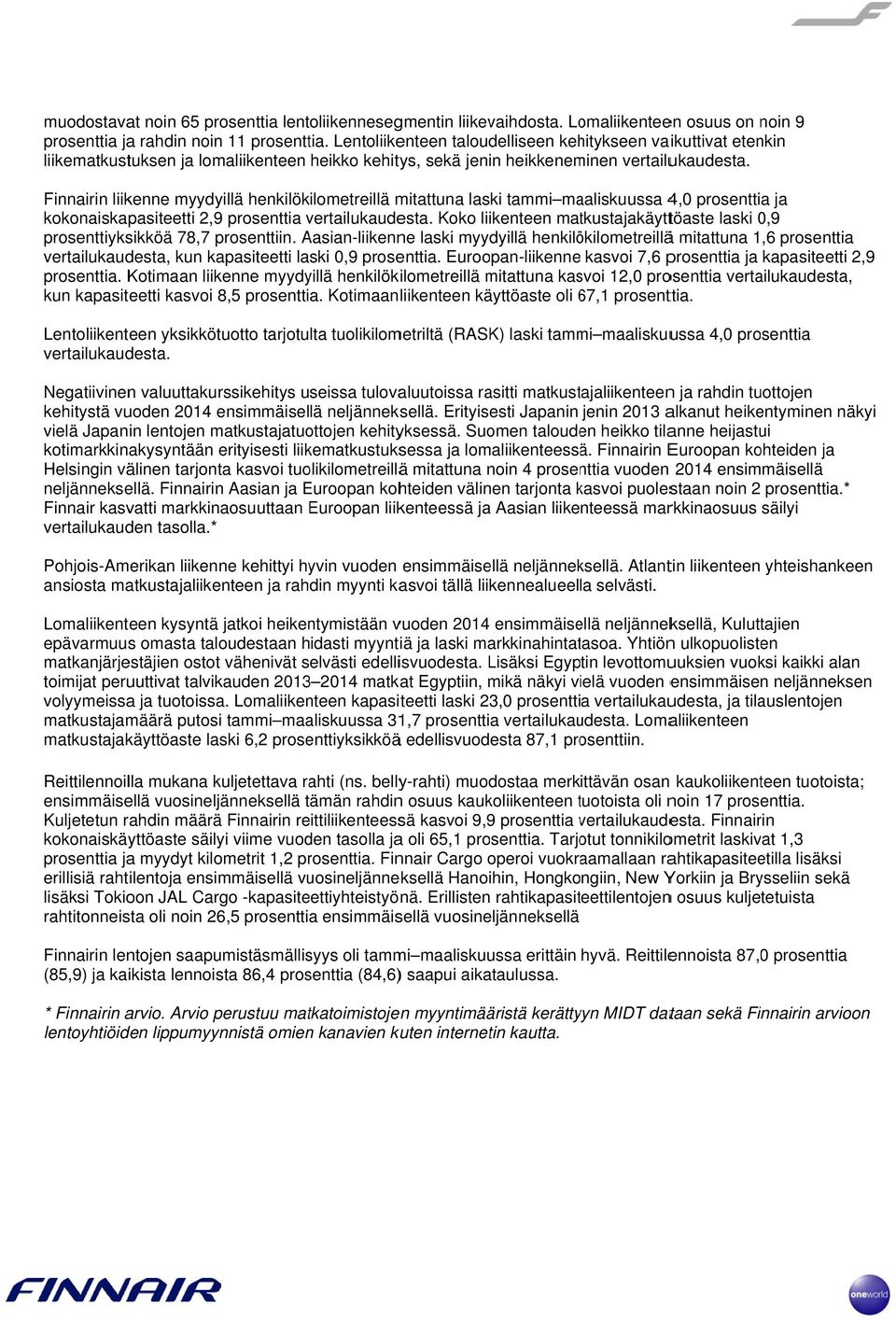 muodostavat noin 65 prosenttia lentoliikennesegmentin liikevaihdosta. Lomaliikenteen osuus on noin 9 prosenttia ja rahdin noin 11 prosenttia. Lentoliikenteen taloudelliseen kehitykseen vaikuttivat etenkin liikematkustuksen ja lomaliikenteen heikko kehitys, sekä jenin heikkeneminen vertailukaudesta.

Finnairin liikenne myydyillä henkilökilometreillä mitattuna laski tammi–maaliskuussa 4,0 prosenttia ja kokonaiskapasiteetti 2,9 prosenttia vertailukaudesta. Koko liikenteen matkustajakäyttöaste laski 0,9 prosenttiyksikköä 78,7 prosenttiin. Aasian-liikenne laski myydyillä henkilökilometreillä mitattuna 1,6 prosenttia vertailukaudesta, kun kapasiteetti laski 0,9 prosenttia. Euroopan-liikenne kasvoi 7,6 prosenttia ja kapasiteetti 2,9 prosenttia. Kotimaan liikenne myydyillä henkilökilometreillä mitattuna kasvoi 12,0 prosenttia vertailukaudesta, kun kapasiteetti kasvoi 8,5 prosenttia. Kotimaanliikenteen käyttöaste oli 67,1 prosenttia.

Lentoliikenteen yksikkötuotto tarjotulta tuolikilometriltä (RASK) laski tammi–maaliskuussa 4,0 prosenttia vertailukaudesta.

Negatiivinen valuuttakurssikehitys useissa tulovaluutoissa rasitti matkustajaliikenteen ja rahdin tuottojen kehitystä vuoden 2014 ensimmäisellä neljänneksellä. Erityisesti Japanin jenin 2013 alkanut heikentyminen näkyi vielä Japanin lentojen matkustajatuottojen kehityksessä. Suomen talouden heikko tilanne heijastui kotimarkkinakysyntään erityisesti liikematkustuksessa ja lomaliikenteessä. Finnairin Euroopan kohteiden ja Helsingin välinen tarjonta kasvoi tuolikilometreillä mitattuna noin 4 prosenttia vuoden 2014 ensimmäisellä neljänneksellä. Finnairin Aasian ja Euroopan kohteiden välinen tarjonta kasvoi puolestaan noin 2 prosenttia.* Finnair kasvatti markkinaosuuttaan Euroopan liikenteessä ja Aasian liikenteessä markkinaosuus säilyi vertailukauden tasolla.*

Pohjois-Amerikan liikenne kehittyi hyvin vuoden ensimmäisellä neljänneksellä. Atlantin liikenteen yhteishankeen ansiosta matkustajaliikenteen ja rahdin myynti kasvoi tällä liikennealueella selvästi.

Lomaliikenteen kysyntä jatkoi heikentymistään vuoden 2014 ensimmäisellä neljänneksellä, Kuluttajien epävarmuus omasta taloudestaan hidasti myyntiä ja laski markkinahintatasoa. Yhtiön ulkopuolisten matkanjärjestäjien ostot vähenivät selvästi edellisvuodesta. Lisäksi Egyptin levottomuuksien vuoksi kaikki alan toimijat peruuttivat talvikauden 2013–2014 matkat Egyptiin, mikä näkyi vielä vuoden ensimmäisen neljänneksen volyymeissa ja tuotoissa. Lomaliikenteen kapasiteetti laski 23,0 prosenttia vertailukaudesta, ja tilauslentojen matkustajamäärä putosi tammi–maaliskuussa 31,7 prosenttia vertailukaudesta. Lomaliikenteen matkustajakäyttöaste laski 6,2 prosenttiyksikköä edellisvuodesta 87,1 prosenttiin.

Reittilennoilla mukana kuljetettava rahti (ns. belly-rahti) muodostaa merkittävän osan kaukoliikenteen tuotoista; ensimmäisellä vuosineljänneksellä tämän rahdin osuus kaukoliikenteen tuotoista oli noin 17 prosenttia. Kuljetetun rahdin määrä Finnairin reittiliikenteessä kasvoi 9,9 prosenttia vertailukaudesta. Finnairin kokonaiskäyttöaste säilyi viime vuoden tasolla ja oli 65,1 prosenttia. Tarjotut tonnikilometrit laskivat 1,3 prosenttia ja myydyt kilometrit 1,2 prosenttia. Finnair Cargo operoi vuokraamallaan rahtikapasiteetilla lisäksi erillisiä rahtilentoja ensimmäisellä vuosineljänneksellä Hanoihin, Hongkongiin, New Yorkiin ja Brysseliin sekä lisäksi Tokioon JAL Cargo -kapasiteettiyhteistyönä. Erillisten rahtikapasiteettilentojen osuus kuljetetuista rahtitonneista oli noin 26,5 prosenttia ensimmäisellä vuosineljänneksellä

Finnairin lentojen saapumistäsmällisyys oli tammi–maaliskuussa erittäin hyvä. Reittilennoista 87,0 prosenttia (85,9) ja kaikista lennoista 86,4 prosenttia (84,6) saapui aikataulussa.

* Finnairin arvio. Arvio perustuu matkatoimistojen myyntimääristä kerättyyn MIDT dataan sekä Finnairin arvioon lentoyhtiöiden lippumyynnistä omien kanavien kuten internetin kautta.

FINNAIR

oneworld